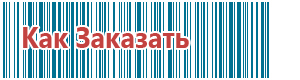 Как Заказать